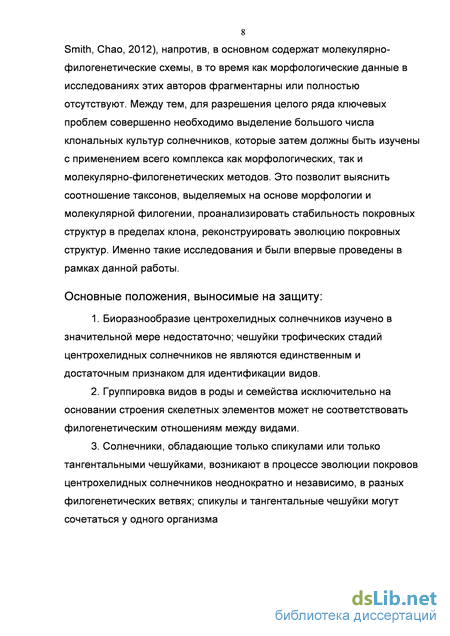 8

Smith, Chao, 2012), напротив, в основном содержат молекулярно-филогенетические схемы, в то время как морфологические данные в исследованиях этих авторов фрагментарны или полностью отсутствуют. Между тем, для разрешения целого ряда ключевых проблем совершенно необходимо выделение большого числа клональных культур солнечников, которые затем должны быть изучены с применением всего комплекса как морфологических, так и молекулярно-филогенетических методов. Это позволит выяснить соотношение таксонов, выделяемых на основе морфологии и молекулярной филогении, проанализировать стабильность покровных структур в пределах клона, реконструировать эволюцию покровных структур. Именно такие исследования и были впервые проведены в рамках данной работы.

Основные положения, выносимые на защиту:

1. Биоразнообразие центрохелидных солнечников изучено в значительной мере недостаточно; чешуйки трофических стадий центрохелидных солнечников не являются единственным и достаточным признаком для идентификации видов.

2. Группировка видов в роды и семейства исключительно на основании строения скелетных элементов может не соответствовать филогенетическим отношениям между видами.

3. Солнечники, обладающие только спикулами или только тангентальными чешуйками, возникают в процессе эволюции покровов центрохелидных солнечников неоднократно и независимо, в разных филогенетических ветвях; спикулы и тангентальные чешуйки могут сочетаться у одного организма

dsLib.net
библиотека диссертаций